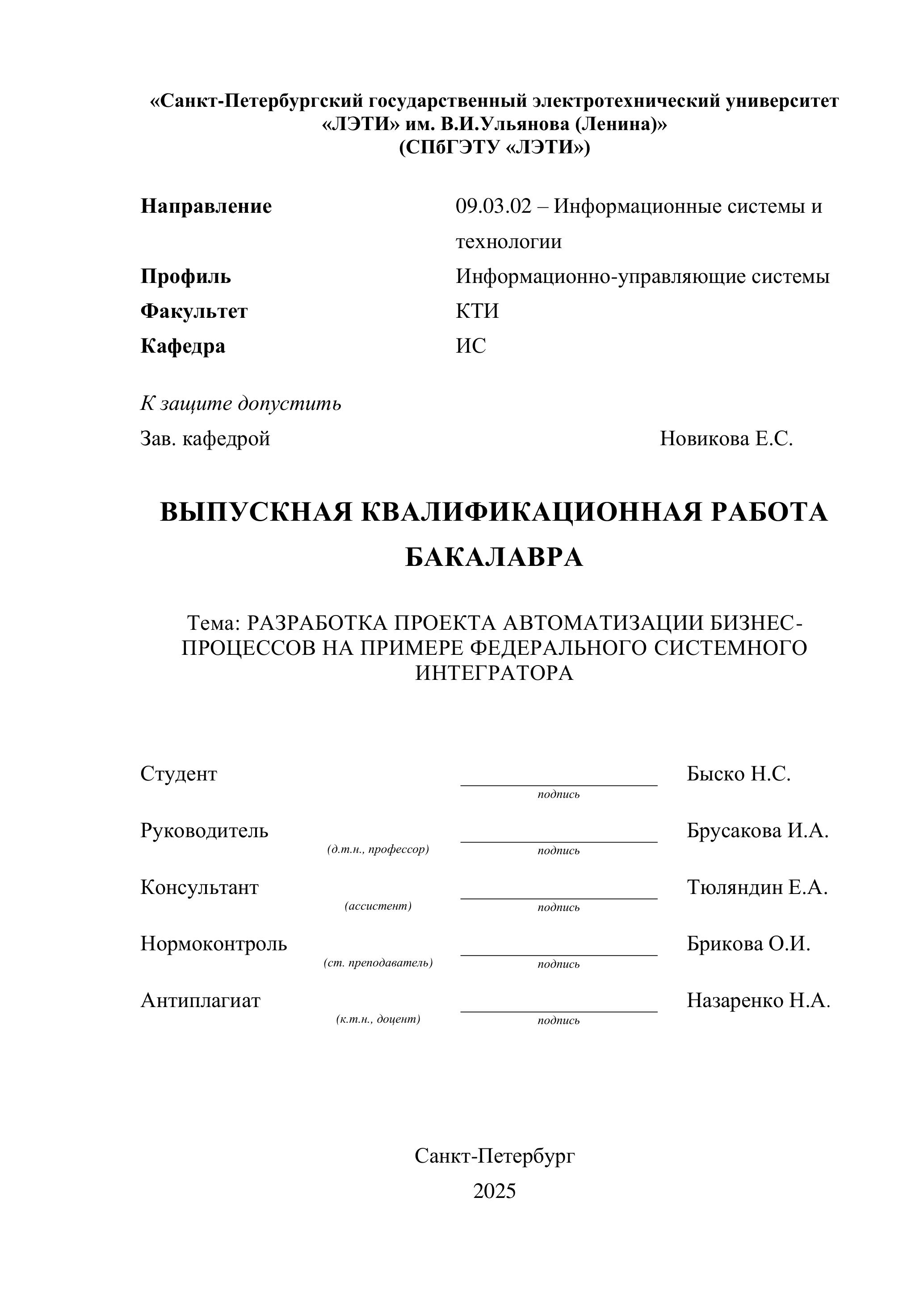 «Санкт-Петербургский государственный электротехнический университет «ЛЭТИ» им. В.И.Ульянова (Ленина)»
(СПбГЭТУ «ЛЭТИ»)

Направление 09.03.02 – Информационные системы и технологии
Профиль Информационно-управляющие системы
Факультет КТИ
Кафедра ИС

К защите допустить
Зав. кафедрой Новикова Е.С.

ВЫПУСКНАЯ КВАЛИФИКАЦИОННАЯ РАБОТА БАКАЛАВРА

Тема: РАЗРАБОТКА ПРОЕКТА АВТОМАТИЗАЦИИ БИЗНЕС-ПРОЦЕССОВ НА ПРИМЕРЕ ФЕДЕРАЛЬНОГО СИСТЕМНОГО ИНТЕГРАТОРА

Студент подпись Быско Н.С.

Руководитель (д.т.н., профессор) подпись Брусакова И.А.

Консультант (ассистент) подпись Тюляндин Е.А.

Нормоконтроль (ст. преподаватель) подпись Брикова О.И.

Антиплагиат (к.т.н., доцент) подпись Назаренко Н.А.

Санкт-Петербург
2025